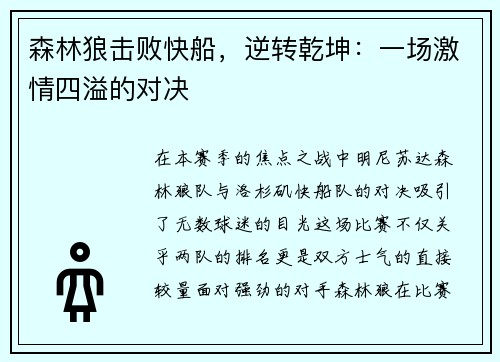 森林狼击败快船，逆转乾坤：一场激情四溢的对决

在本赛季的焦点之战中明尼苏达森林狼队与洛杉矶快船队的对决吸引了无数球迷的目光这场比赛不仅关乎两队的排名更是双方士气的直接较量面对强劲的对手森林狼在比赛